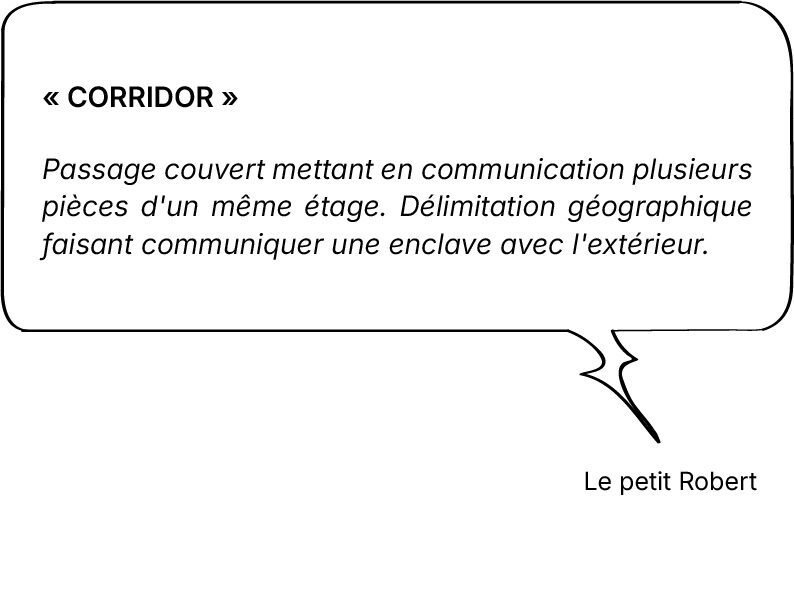 « CORRIDOR »

Passage couvert mettant en communication plusieurs pièces d'un même étage. Délimitation géographique faisant communiquer une enclave avec l'extérieur.

Le petit Robert